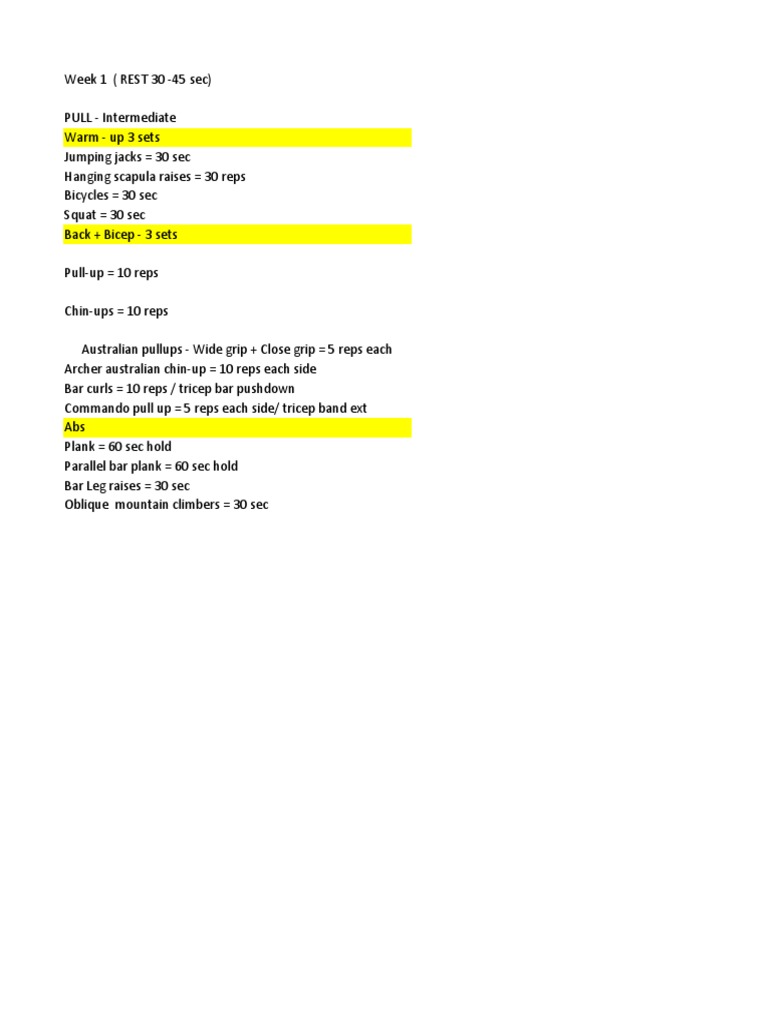 Week 1  ( REST 30 -45 sec)

PULL - Intermediate
Warm - up 3 sets
Jumping jacks = 30 sec
Hanging scapula raises = 30 reps
Bicycles = 30 sec
Squat = 30 sec
Back + Bicep - 3 sets

Pull-up = 10 reps

Chin-ups = 10 reps

Australian pullups - Wide grip + Close grip = 5 reps each
Archer australian chin-up = 10 reps each side
Bar curls = 10 reps / tricep bar pushdown
Commando pull up = 5 reps each side/ tricep band ext
Abs
Plank = 60 sec hold
Parallel bar plank = 60 sec hold
Bar Leg raises = 30 sec
Oblique  mountain climbers = 30 sec